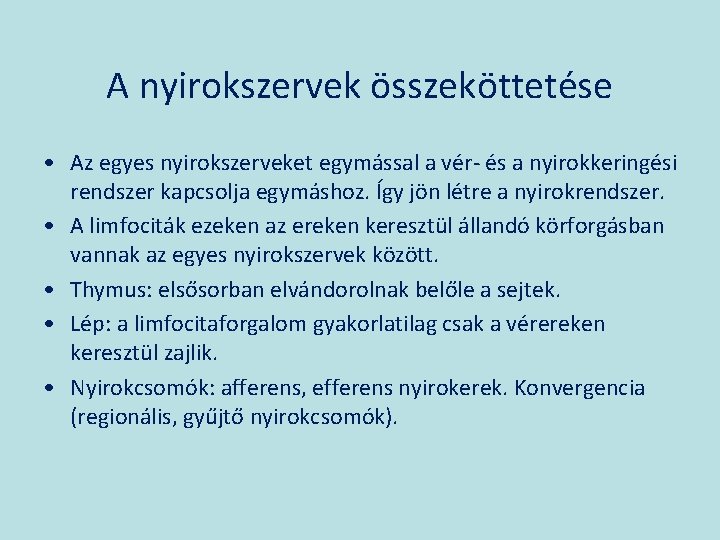 A nyirokszervek összeköttetése

• Az egyes nyirokszerveket egymással a vér- és a nyirokkeringési rendszer kapcsolja egymáshoz. Így jön létre a nyirokrendszer.
• A limfociták ezeken az ereken keresztül állandó körforgásban vannak az egyes nyirokszervek között.
• Thymus: elsősorban elvándorolnak belőle a sejtek.
• Lép: a limfocitaforgalom gyakorlatilag csak a vérereken keresztül zajlik.
• Nyirokcsomók: afferens, efferens nyirokerek. Konvergencia (regionális, gyűjtő nyirokcsomók).